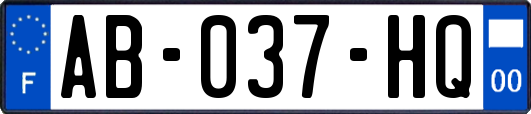 F
AB-037-HQ
00